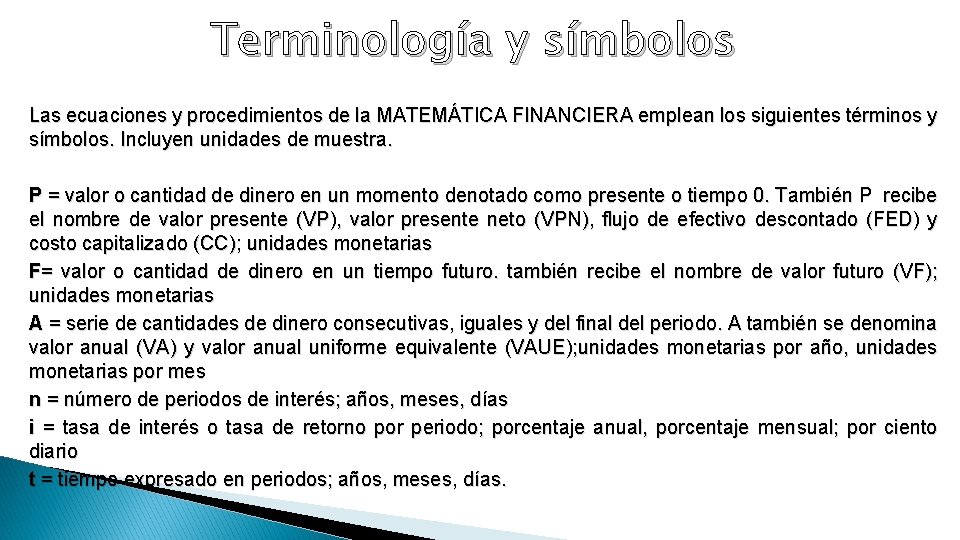 Terminología y símbolos

Las ecuaciones y procedimientos de la MATEMÁTICA FINANCIERA emplean los siguientes términos y símbolos. Incluyen unidades de muestra.

P = valor o cantidad de dinero en un momento denotado como presente o tiempo 0. También P recibe el nombre de valor presente (VP), valor presente neto (VPN), flujo de efectivo descontado (FED) y costo capitalizado (CC); unidades monetarias
F= valor o cantidad de dinero en un tiempo futuro. también recibe el nombre de valor futuro (VF); unidades monetarias
A = serie de cantidades de dinero consecutivas, iguales y del final del periodo. A también se denomina valor anual (VA) y valor anual uniforme equivalente (VAUE);unidades monetarias por año, unidades monetarias por mes
n = número de periodos de interés; años, meses, días
i = tasa de interés o tasa de retorno por periodo; porcentaje anual, porcentaje mensual; por ciento diario
t = tiempo expresado en periodos; años, meses, días.